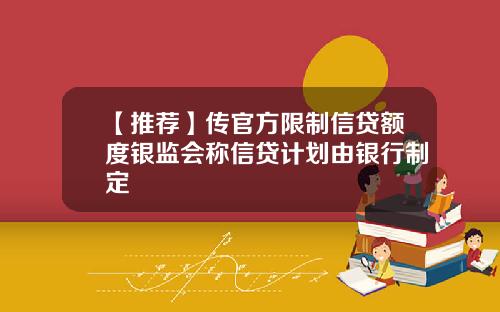 【推荐】传官方限制信贷额度银监会称信贷计划由银行制定